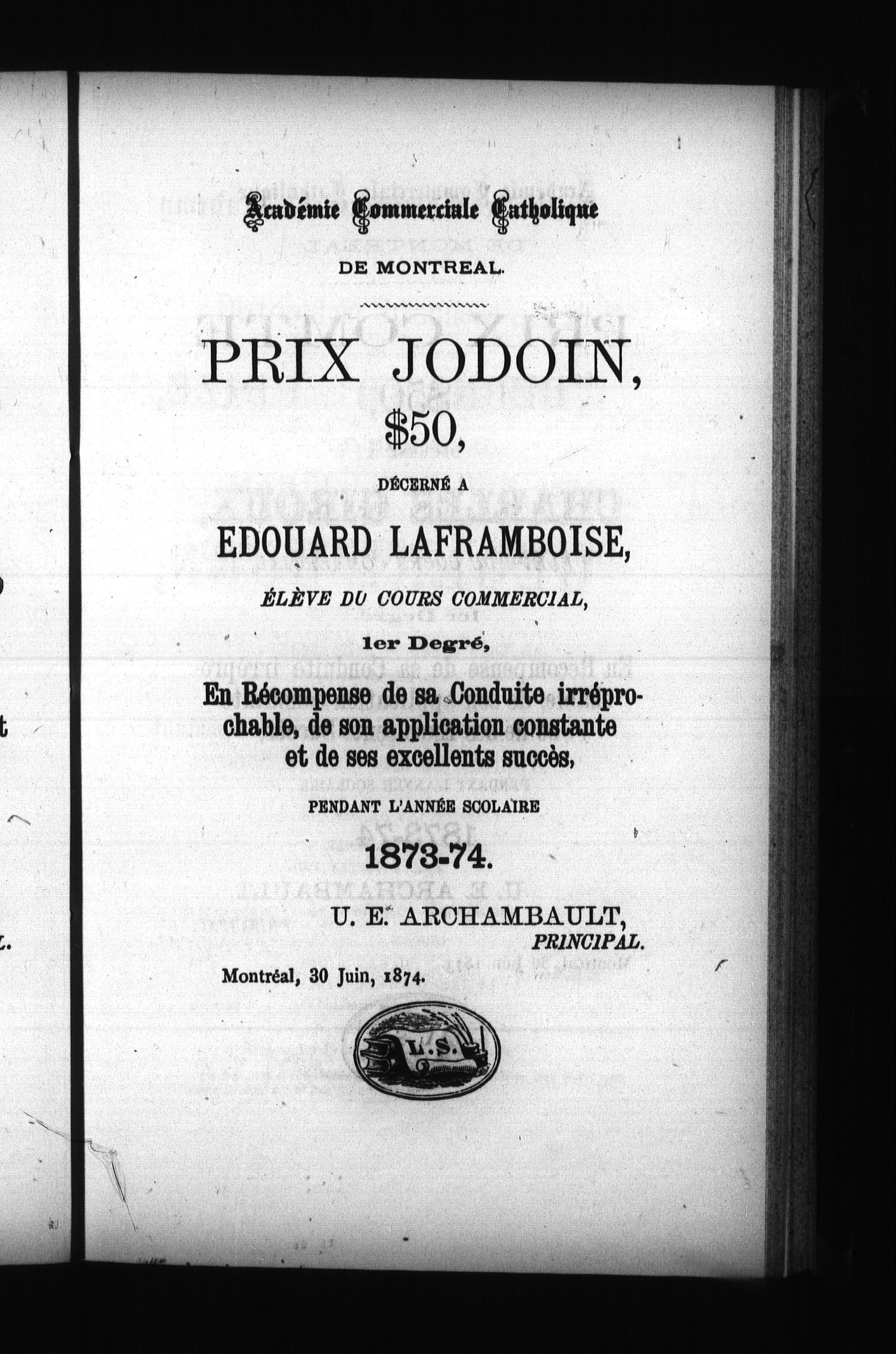 Académie Commerciale Catholique

DE MONTREAL.

PRIX JODOIN,

$50,

DÉCERNÉ A

EDOUARD LAFRAMBOISE,

ÉLÈVE DU COURS COMMERCIAL,

1er Degré,

En Récompense de sa Conduite irréprochable, de son application constante et de ses excellents succès,

PENDANT L'ANNÉE SCOLAIRE

1873-74.

U. E. ARCHAMBAULT,
PRINCIPAL.

Montréal, 30 Juin, 1874.

L.S.